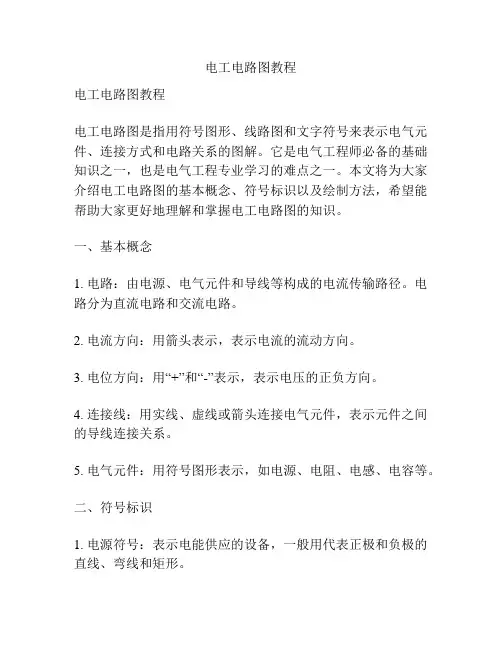 电工电路图教程

电工电路图教程

电工电路图是指用符号图形、线路图和文字符号来表示电气元件、连接方式和电路关系的图解。它是电气工程师必备的基础知识之一，也是电气工程专业学习的难点之一。本文将为大家介绍电工电路图的基本概念、符号标识以及绘制方法，希望能帮助大家更好地理解和掌握电工电路图的知识。

一、基本概念

1. 电路：由电源、电气元件和导线等构成的电流传输路径。电路分为直流电路和交流电路。

2. 电流方向：用箭头表示，表示电流的流动方向。

3. 电位方向：用“+”和“-”表示，表示电压的正负方向。

4. 连接线：用实线、虚线或箭头连接电气元件，表示元件之间的导线连接关系。

5. 电气元件：用符号图形表示，如电源、电阻、电感、电容等。

二、符号标识

1. 电源符号：表示电能供应的设备，一般用代表正极和负极的直线、弯线和矩形。